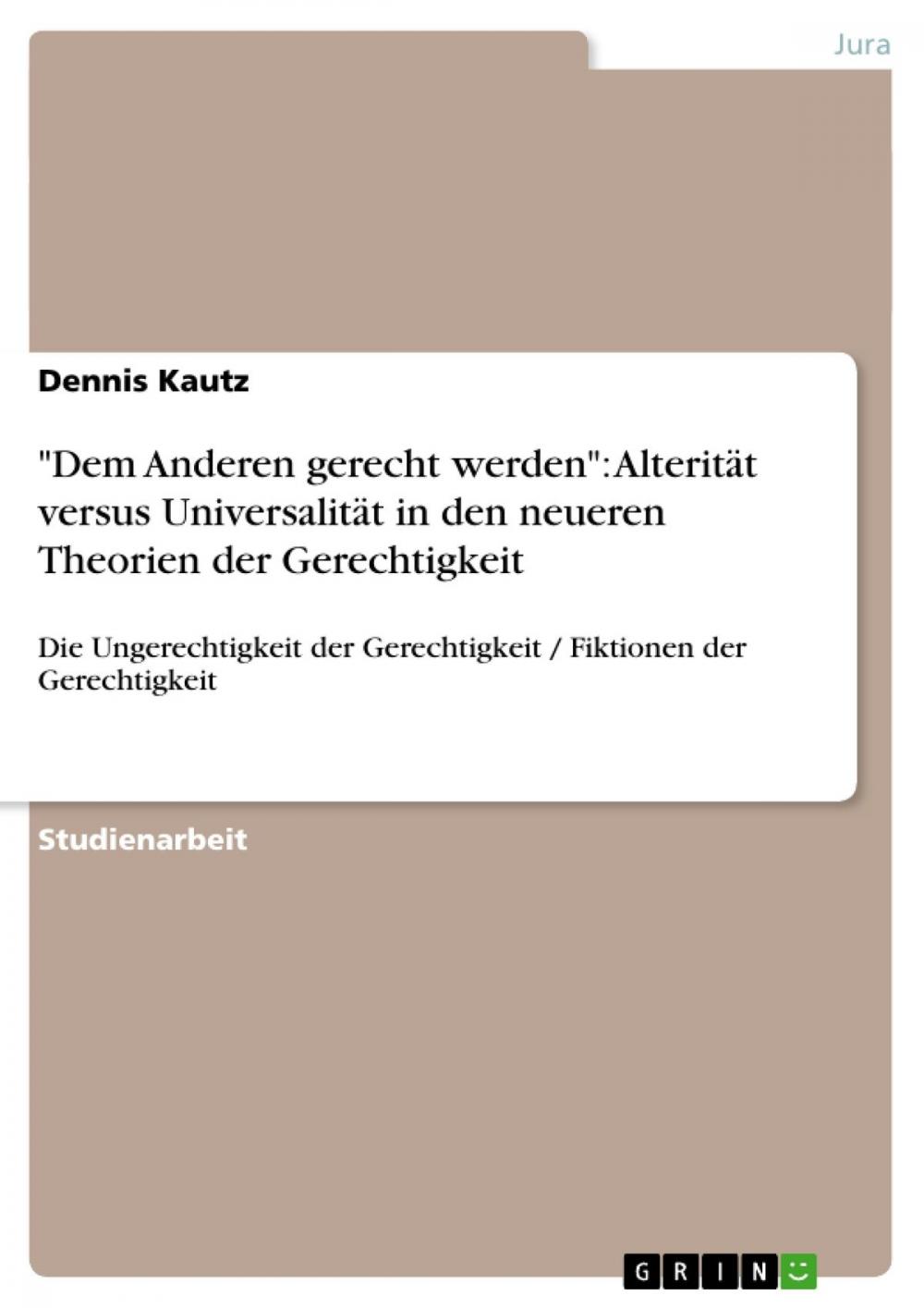 Jura

Dennis Kautz

"Dem Anderen gerecht werden": Alterität versus Universalität in den neueren Theorien der Gerechtigkeit

Die Ungerechtigkeit der Gerechtigkeit / Fiktionen der Gerechtigkeit

Studienarbeit

GRIN